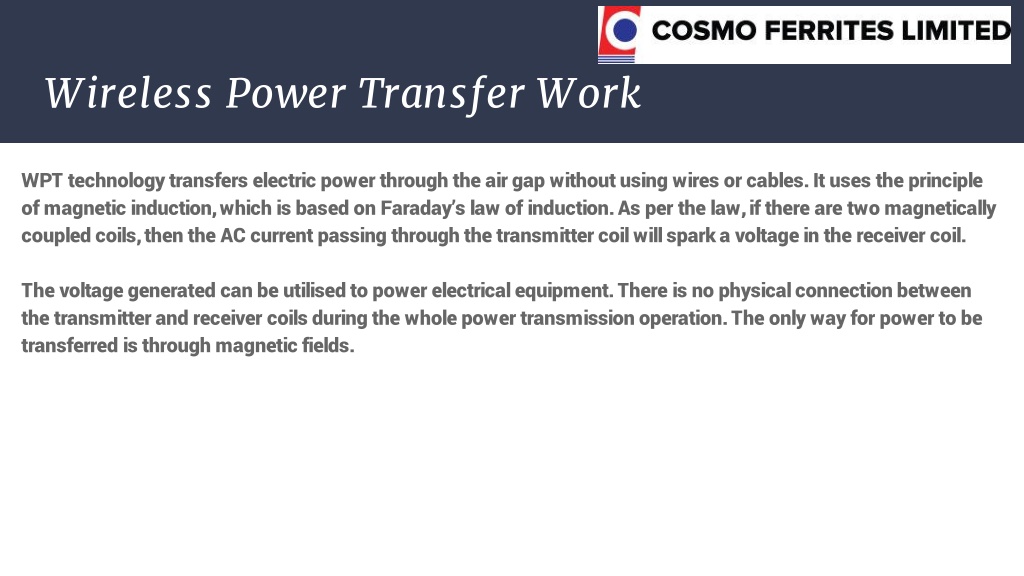 COSMO FERRITES LIMITED

Wireless Power Transfer Work

WPT technology transfers electric power through the air gap without using wires or cables. It uses the principle of magnetic induction, which is based on Faraday's law of induction. As per the law, if there are two magnetically coupled coils, then the AC current passing through the transmitter coil will spark a voltage in the receiver coil.

The voltage generated can be utilised to power electrical equipment. There is no physical connection between the transmitter and receiver coils during the whole power transmission operation. The only way for power to be transferred is through magnetic fields.